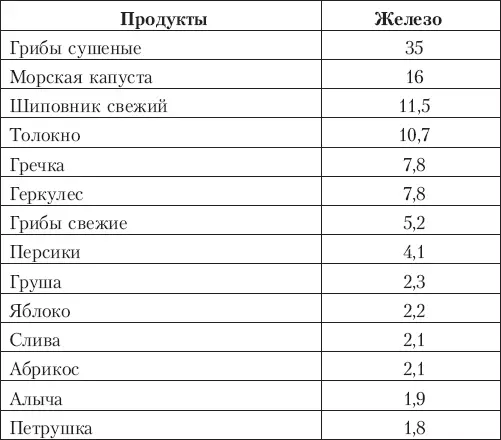 | Продукты | Железо |
|---|---|
| Грибы сушеные | 35 |
| Морская капуста | 16 |
| Шиповник свежий | 11,5 |
| Толокно | 10,7 |
| Гречка | 7,8 |
| Геркулес | 7,8 |
| Грибы свежие | 5,2 |
| Персики | 4,1 |
| Груша | 2,3 |
| Яблоко | 2,2 |
| Слива | 2,1 |
| Абрикос | 2,1 |
| Алыча | 1,9 |
| Петрушка | 1,8 |